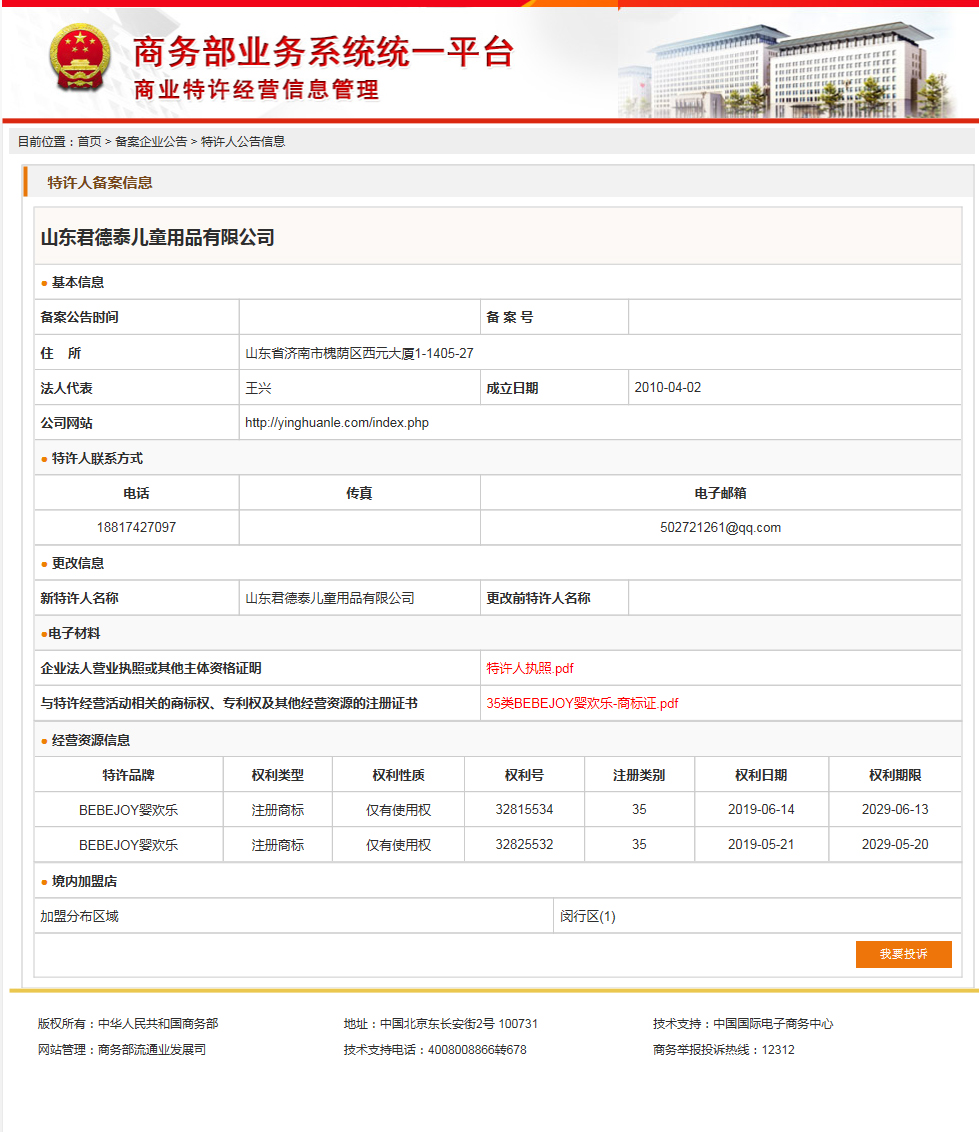 商务部业务系统统一平台
商业特许经营信息管理

目前位置：首页 > 备案企业公告 > 特许人公告信息

特许人备案信息

山东君德泰儿童用品有限公司

● 基本信息

| 备案公告时间 | | 备 案 号 | |
|---|---|---|---|
| 住 所 | 山东省济南市槐荫区西元大厦1-1405-27 | | |
| 法人代表 | 王兴 | 成立日期 | 2010-04-02 |
| 公司网站 | http://yinghuanle.com/index.php | | |

● 特许人联系方式

| 电话 | 传真 | 电子邮箱 |
|---|---|---|
| 18817427097 | | 502721261@qq.com |

● 更改信息

| 新特许人名称 | 山东君德泰儿童用品有限公司 | 更改前特许人名称 | |
|---|---|---|---|

●电子材料

| 企业法人营业执照或其他主体资格证明 | 特许人执照.pdf |
|---|---|
| 与特许经营活动相关的商标权、专利权及其他经营资源的注册证书 | 35类BEBEJOY婴欢乐-商标证.pdf |

● 经营资源信息

| 特许品牌 | 权利类型 | 权利性质 | 权利号 | 注册类别 | 权利日期 | 权利期限 |
|---|---|---|---|---|---|---|
| BEBEJOY婴欢乐 | 注册商标 | 仅有使用权 | 32815534 | 35 | 2019-06-14 | 2029-06-13 |
| BEBEJOY婴欢乐 | 注册商标 | 仅有使用权 | 32825532 | 35 | 2019-05-21 | 2029-05-20 |

● 境内加盟店

| 加盟分布区域 | 闵行区(1) |
|---|---|

我要投诉

版权所有：中华人民共和国商务部
网站管理：商务部流通业发展司
地址：中国北京东长安街2号 100731
技术支持电话：4008008866转678
技术支持：中国国际电子商务中心
商务举报投诉热线：12312